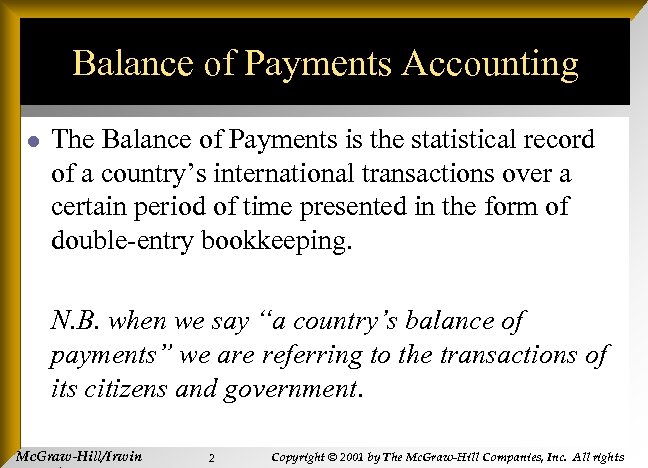 Balance of Payments Accounting

• The Balance of Payments is the statistical record of a country's international transactions over a certain period of time presented in the form of double-entry bookkeeping.

N.B. when we say "a country's balance of payments" we are referring to the transactions of its citizens and government.

McGraw-Hill/Irwin 2 Copyright © 2001 by The McGraw-Hill Companies, Inc. All rights